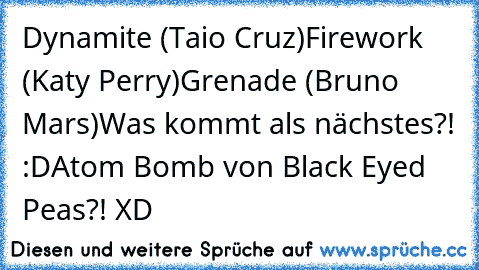 Dynamite (Taio Cruz)Firework (Katy Perry)Grenade (Bruno Mars)Was kommt als nächstes?! :DAtom Bomb von Black Eyed Peas?! XD

Diesen und weitere Sprüche auf www.sprüche.cc